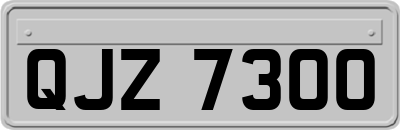 QJZ 7300